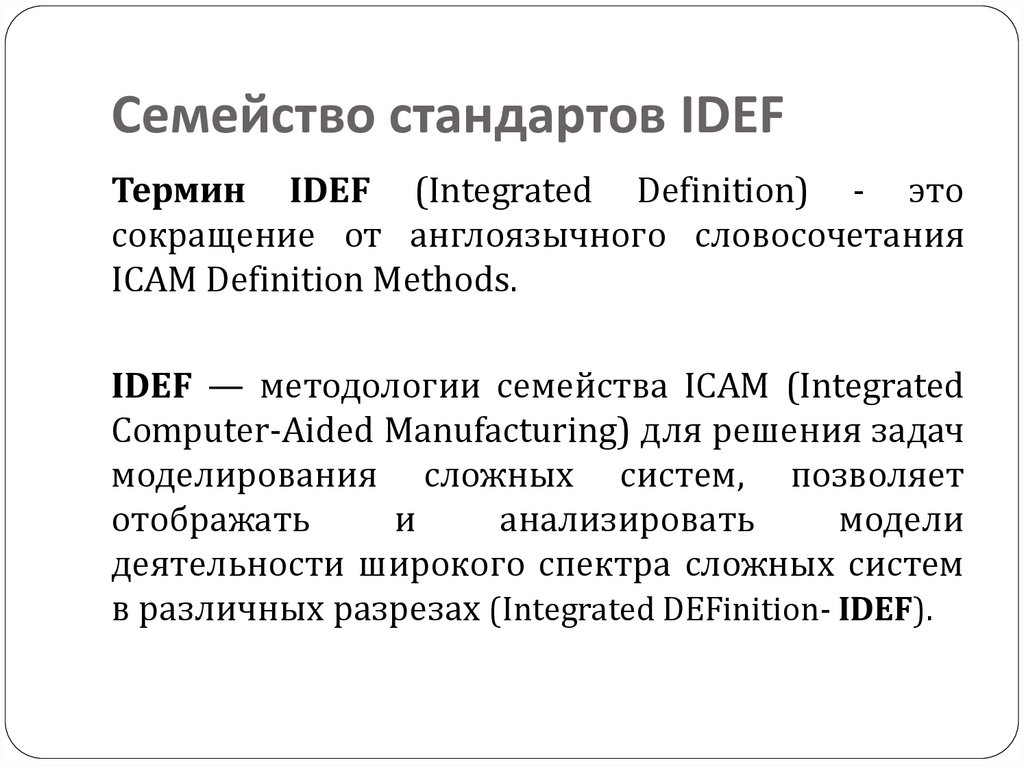 Семейство стандартов IDEF

Термин IDEF (Integrated Definition) - это сокращение от англоязычного словосочетания ICAM Definition Methods.

IDEF — методологии семейства ICAM (Integrated Computer-Aided Manufacturing) для решения задач моделирования сложных систем, позволяет отображать и анализировать модели деятельности широкого спектра сложных систем в различных разрезах (Integrated DEFinition- IDEF).